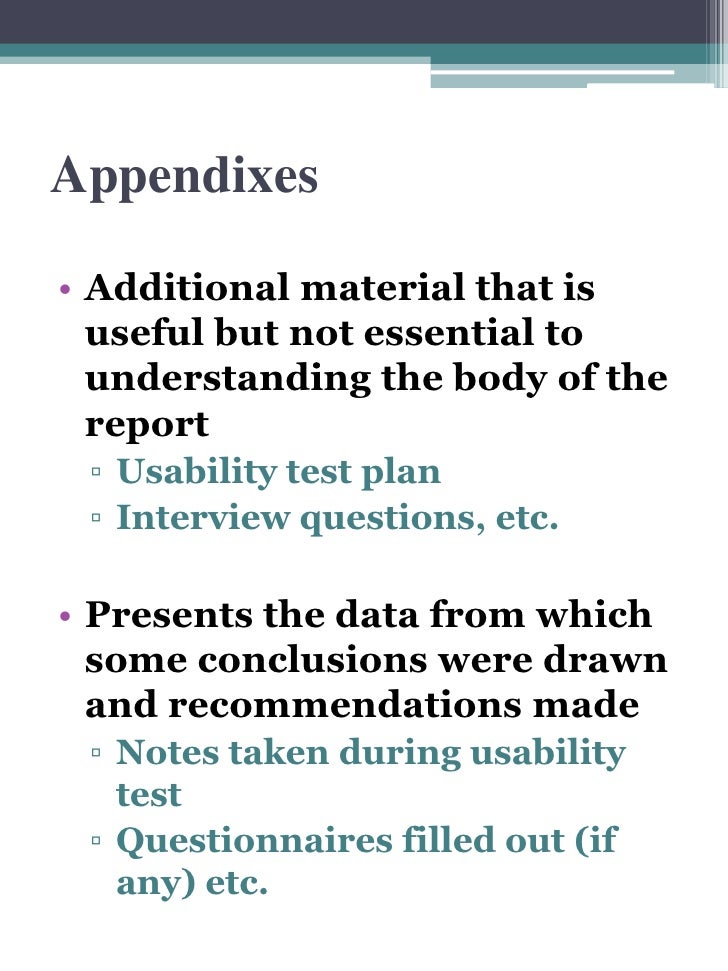 Appendixes

• Additional material that is useful but not essential to understanding the body of the report
▫ Usability test plan
▫ Interview questions, etc.

• Presents the data from which some conclusions were drawn and recommendations made
▫ Notes taken during usability test
▫ Questionnaires filled out (if any) etc.